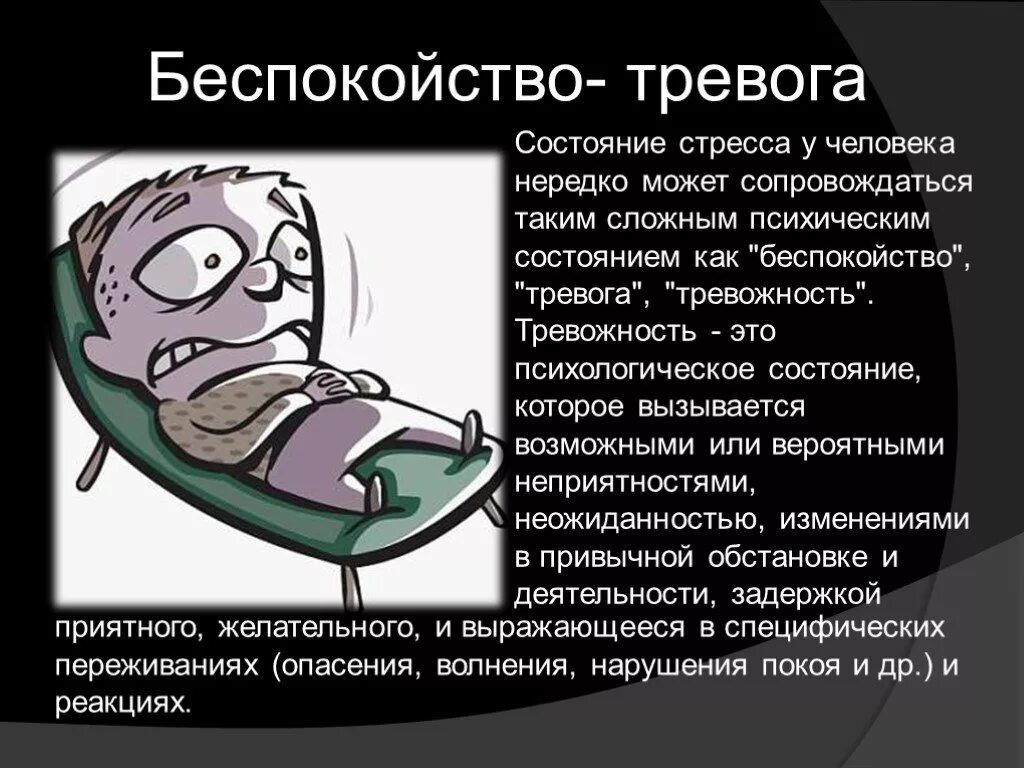 Беспокойство- тревога

Состояние стресса у человека нередко может сопровождаться таким сложным психическим состоянием как "беспокойство", "тревога", "тревожность". Тревожность - это психологическое состояние, которое вызывается возможными или вероятными неприятностями, неожиданностью, изменениями в привычной обстановке и деятельности, задержкой приятного, желательного, и выражающееся в специфических переживаниях (опасения, волнения, нарушения покоя и др.) и реакциях.